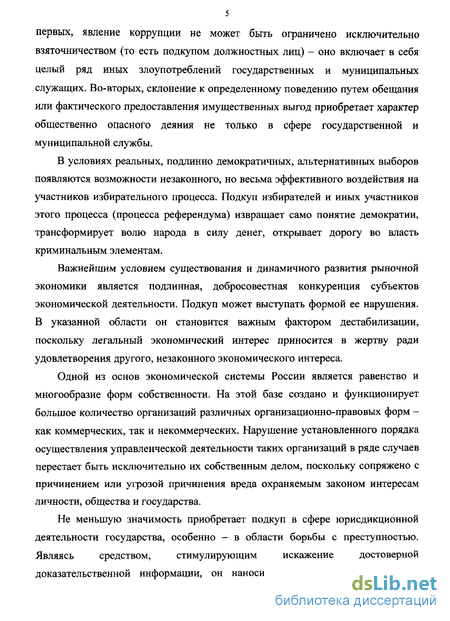 5

первых, явление коррупции не может быть ограничено исключительно взяточничеством (то есть подкупом должностных лиц) – оно включает в себя целый ряд иных злоупотреблений государственных и муниципальных служащих. Во-вторых, склонение к определенному поведению путем обещания или фактического предоставления имущественных выгод приобретает характер общественно опасного деяния не только в сфере государственной и муниципальной службы.

В условиях реальных, подлинно демократичных, альтернативных выборов появляются возможности незаконного, но весьма эффективного воздействия на участников избирательного процесса. Подкуп избирателей и иных участников этого процесса (процесса референдума) извращает само понятие демократии, трансформирует волю народа в силу денег, открывает дорогу во власть криминальным элементам.

Важнейшим условием существования и динамичного развития рыночной экономики является подлинная, добросовестная конкуренция субъектов экономической деятельности. Подкуп может выступать формой ее нарушения. В указанной области он становится важным фактором дестабилизации, поскольку легальный экономический интерес приносится в жертву ради удовлетворения другого, незаконного экономического интереса.

Одной из основ экономической системы России является равенство и многообразие форм собственности. На этой базе создано и функционирует большое количество организаций различных организационно-правовых форм – как коммерческих, так и некоммерческих. Нарушение установленного порядка осуществления управленческой деятельности таких организаций в ряде случаев перестает быть исключительно их собственным делом, поскольку сопряжено с причинением или угрозой причинения вреда охраняемым законом интересам личности, общества и государства.

Не меньшую значимость приобретает подкуп в сфере юрисдикционной деятельности государства, особенно – в области борьбы с преступностью. Являясь средством, стимулирующим искажение достоверной доказательственной информации, он наноси

dsLib.net
библиотека диссертаций